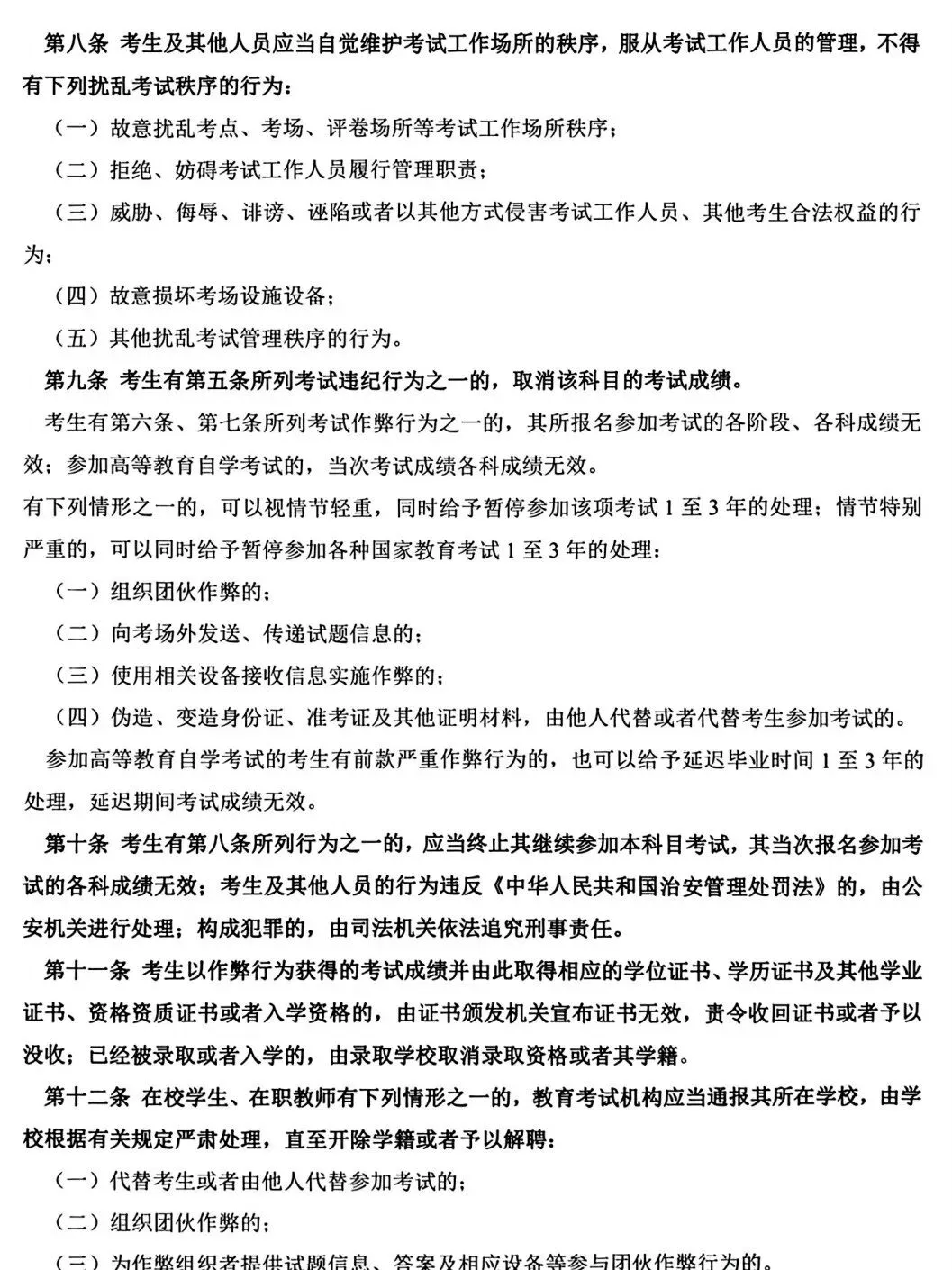 第八条 考生及其他人员应当自觉维护考试工作场所的秩序，服从考试工作人员的管理，不得有下列扰乱考试秩序的行为：

（一）故意扰乱考点、考场、评卷场所等考试工作场所秩序；

（二）拒绝、妨碍考试工作人员履行管理职责；

（三）威胁、侮辱、诽谤、诬陷或者以其他方式侵害考试工作人员、其他考生合法权益的行为；

（四）故意损坏考场设施设备；

（五）其他扰乱考试管理秩序的行为。

第九条 考生有第五条所列考试违纪行为之一的，取消该科目的考试成绩。

考生有第六条、第七条所列考试作弊行为之一的，其所报名参加考试的各阶段、各科成绩无效；参加高等教育自学考试的，当次考试成绩各科成绩无效。

有下列情形之一的，可以视情节轻重，同时给予暂停参加该项考试1至3年的处理；情节特别严重的，可以同时给予暂停参加各种国家教育考试1至3年的处理：

（一）组织团伙作弊的；

（二）向考场外发送、传递试题信息的；

（三）使用相关设备接收信息实施作弊的；

（四）伪造、变造身份证、准考证及其他证明材料，由他人代替或者代替考生参加考试的。

参加高等教育自学考试的考生有前款严重作弊行为的，也可以给予延迟毕业时间1至3年的处理，延迟期间考试成绩无效。

第十条 考生有第八条所列行为之一的，应当终止其继续参加本科目考试，其当次报名参加考试的各科成绩无效；考生及其他人员的行为违反《中华人民共和国治安管理处罚法》的，由公安机关进行处理；构成犯罪的，由司法机关依法追究刑事责任。

第十一条 考生以作弊行为获得的考试成绩并由此取得相应的学位证书、学历证书及其他学业证书、资格资质证书或者入学资格的，由证书颁发机关宣布证书无效，责令收回证书或者予以没收；已经被录取或者入学的，由录取学校取消录取资格或者其学籍。

第十二条 在校学生、在职教师有下列情形之一的，教育考试机构应当通报其所在学校，由学校根据有关规定严肃处理，直至开除学籍或者予以解聘：

（一）代替考生或者由他人代替参加考试的；

（二）组织团伙作弊的；

（三）为作弊组织者提供试题信息、答案及相应设备等参与团伙作弊行为的。